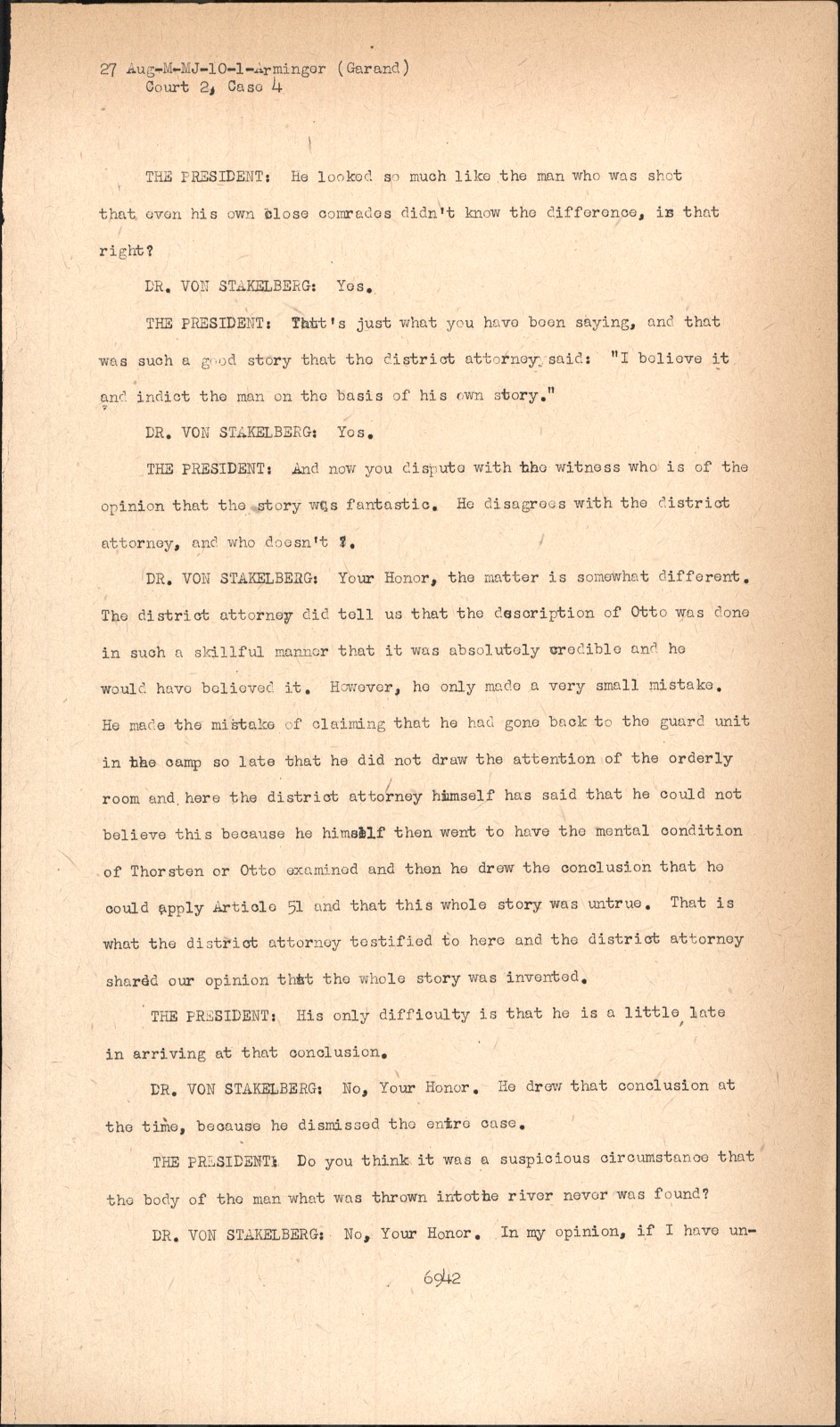 27 Aug-M-MJ-10-1-Arminger (Garand)
Court 2, Case 4

THE PRESIDENT: He looked so much like the man who was shot that even his own close comrades didn't know the difference, is that right?

DR. VON STAKELBERG: Yes.

THE PRESIDENT: That's just what you have been saying, and that was such a good story that the district attorney said: "I believe it and indict the man on the basis of his own story."

DR. VON STAKELBERG: Yes.

THE PRESIDENT: And now you dispute with the witness who is of the opinion that the story was fantastic. He disagrees with the district attorney, and who doesn't ?.

DR. VON STAKELBERG: Your Honor, the matter is somewhat different. The district attorney did tell us that the description of Otto was done in such a skillful manner that it was absolutely credible and he would have believed it. However, he only made a very small mistake. He made the mistake of claiming that he had gone back to the guard unit in the camp so late that he did not draw the attention of the orderly room and here the district attorney himself has said that he could not believe this because he himself then went to have the mental condition of Thorsten or Otto examined and then he drew the conclusion that he could apply Article 51 and that this whole story was untrue. That is what the district attorney testified to here and the district attorney shared our opinion that the whole story was invented.

THE PRESIDENT: His only difficulty is that he is a little late in arriving at that conclusion.

DR. VON STAKELBERG: No, Your Honor. He drew that conclusion at the time, because he dismissed the entire case.

THE PRESIDENT: Do you think it was a suspicious circumstance that the body of the man what was thrown intothe river never was found?

DR. VON STAKELBERG: No, Your Honor. In my opinion, if I have un-

6942